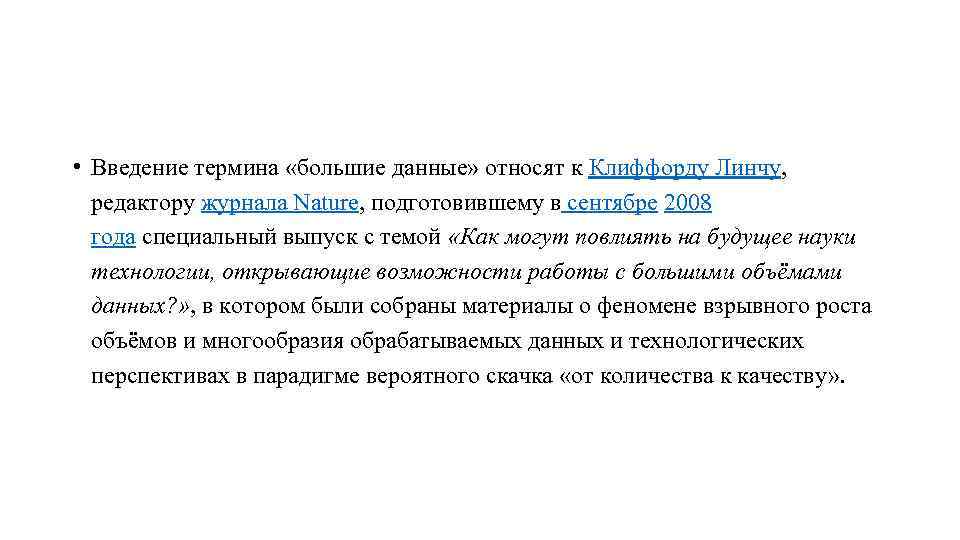 • Введение термина «большие данные» относят к Клиффорду Линчу, редактору журнала Nature, подготовившему в сентябре 2008 года специальный выпуск с темой «Как могут повлиять на будущее науки технологии, открывающие возможности работы с большими объёмами данных?», в котором были собраны материалы о феномене взрывного роста объёмов и многообразия обрабатываемых данных и технологических перспективах в парадигме вероятного скачка «от количества к качеству».